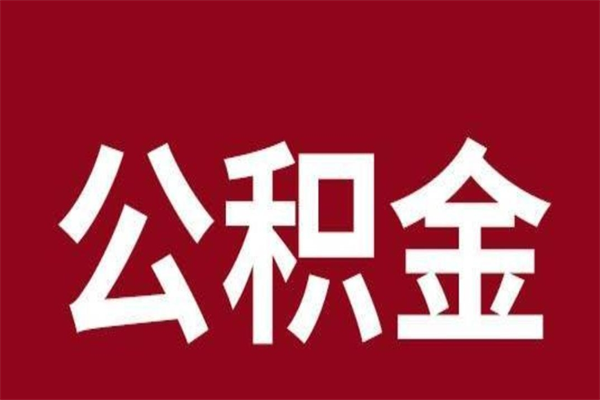 公积金